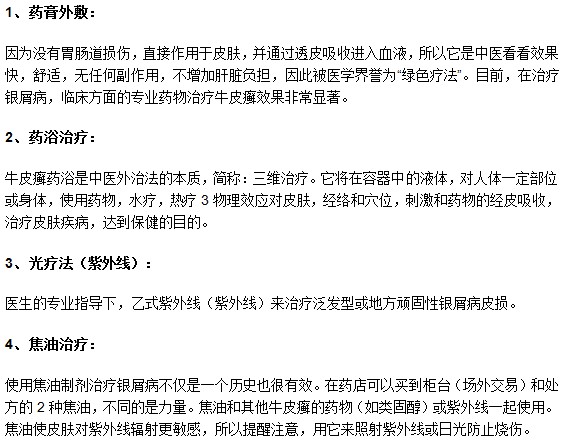 1、药膏外敷：

因为没有胃肠道损伤，直接作用于皮肤，并通过透皮吸收进入血液，所以它是中医看看效果快，舒适，无任何副作用，不增加肝脏负担，因此被医学界誉为“绿色疗法”。目前，在治疗银屑病，临床方面的专业药物治疗牛皮癣效果非常显著。

2、药浴治疗：

牛皮癣药浴是中医外治法的本质，简称：三维治疗。它将在容器中的液体，对人体一定部位或身体，使用药物，水疗，热疗 3 物理效应对皮肤，经络和穴位，刺激和药物的经皮吸收，治疗皮肤疾病，达到保健的目的。

3、光疗法（紫外线）：

医生的专业指导下，乙式紫外线（紫外线）来治疗泛发型或地方顽固性银屑病皮损。

4、焦油治疗：

使用焦油制剂治疗银屑病不仅是一个历史也很有效。在药店可以买到柜台（场外交易）和处方的 2 种焦油，不同的是力量。焦油和其他牛皮癣的药物（如类固醇）或紫外线一起使用。焦油使皮肤对紫外线辐射更敏感，所以提醒注意，用它来照射紫外线或日光防止烧伤。